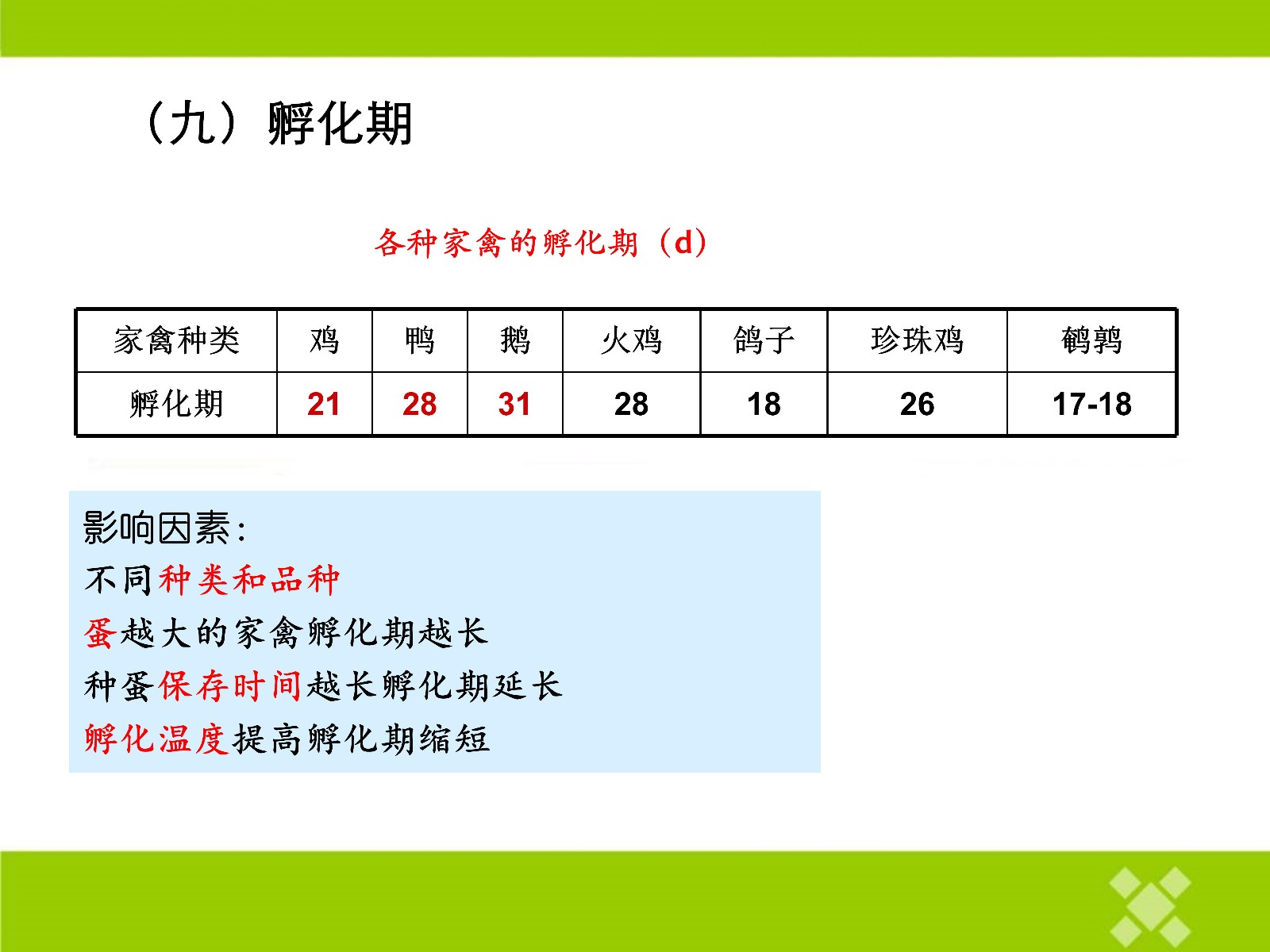 （九）孵化期

各种家禽的孵化期（d）

| 家禽种类 | 鸡 | 鸭 | 鹅 | 火鸡 | 鸽子 | 珍珠鸡 | 鹌鹑 |
|---|---|---|---|---|---|---|---|
| 孵化期 | 21 | 28 | 31 | 28 | 18 | 26 | 17-18 |

影响因素：
不同种类和品种
蛋越大的家禽孵化期越长
种蛋保存时间越长孵化期延长
孵化温度提高孵化期缩短